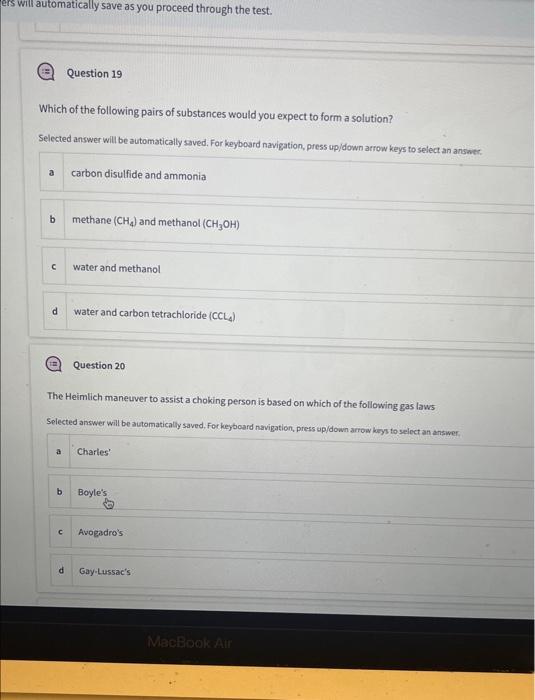 ers will automatically save as you proceed through the test.

Question 19

Which of the following pairs of substances would you expect to form a solution?

Selected answer will be automatically saved. For keyboard navigation, press up/down arrow keys to select an answer.

a carbon disulfide and ammonia

b methane ($CH_4$) and methanol ($CH_3OH$)

c water and methanol

d water and carbon tetrachloride ($CCL_4$)

Question 20

The Heimlich maneuver to assist a choking person is based on which of the following gas laws

Selected answer will be automatically saved. For keyboard navigation, press up/down arrow keys to select an answer.

a Charles'

b Boyle's

c Avogadro's

d Gay-Lussac's

MacBook Air